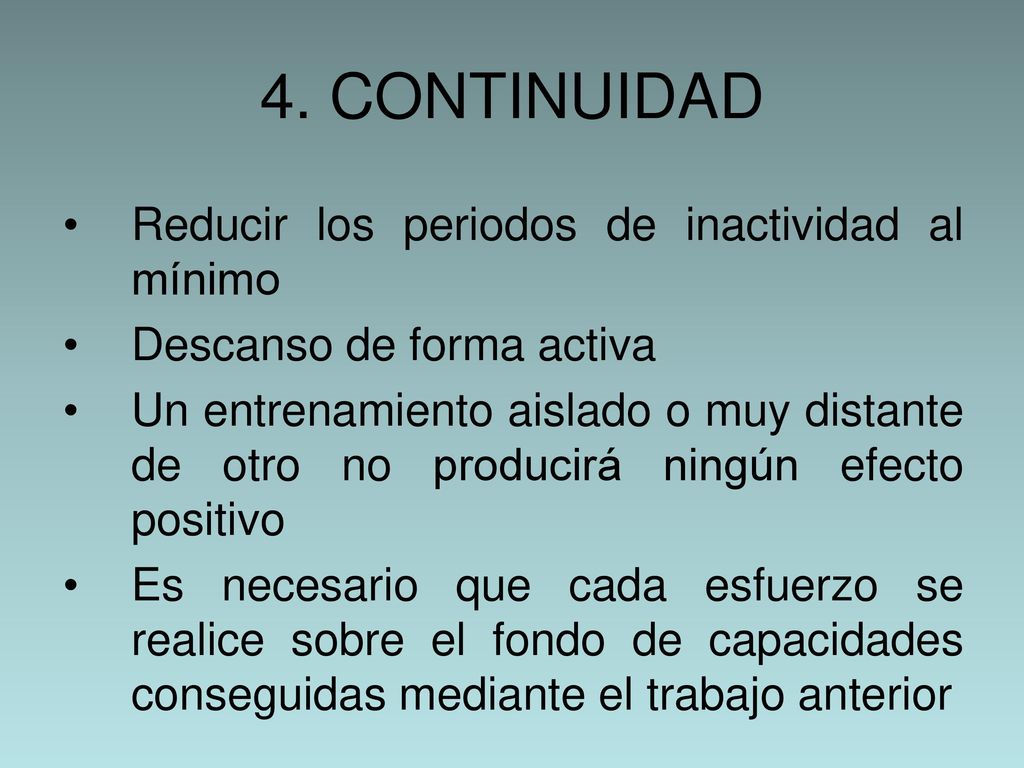 4. CONTINUIDAD

• Reducir los periodos de inactividad al mínimo
• Descanso de forma activa
• Un entrenamiento aislado o muy distante de otro no producirá ningún efecto positivo
• Es necesario que cada esfuerzo se realice sobre el fondo de capacidades conseguidas mediante el trabajo anterior